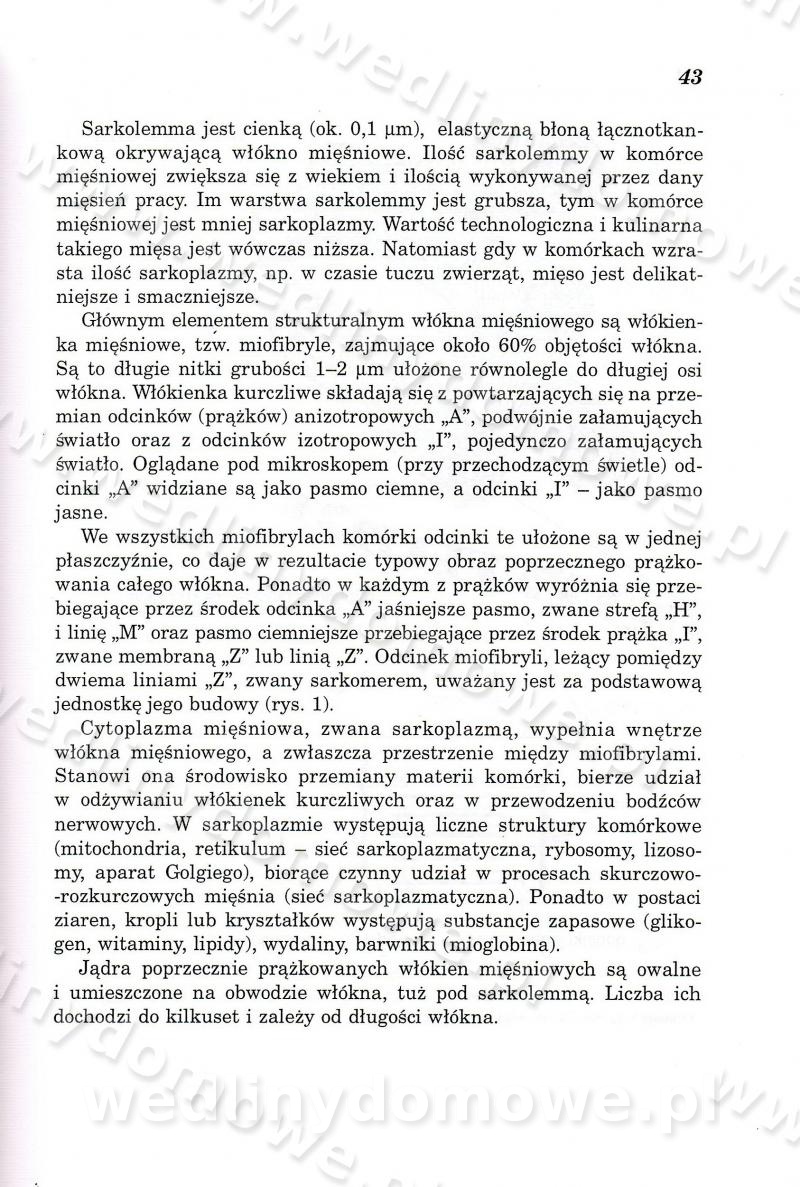 43

Sarkolemma jest cienką (ok. 0,1 μm), elastyczną błoną łącznotkankową okrywającą włókno mięśniowe. Ilość sarkolemmy w komórce mięśniowej zwiększa się z wiekiem i ilością wykonywanej przez dany mięsień pracy. Im warstwa sarkolemmy jest grubsza, tym w komórce mięśniowej jest mniej sarkoplazmy. Wartość technologiczna i kulinarna takiego mięsa jest wówczas niższa. Natomiast gdy w komórkach wzrasta ilość sarkoplazmy, np. w czasie tuczu zwierząt, mięso jest delikatniejsze i smaczniejsze.

Głównym elementem strukturalnym włókna mięśniowego są włókienka mięśniowe, tzw. miofibryle, zajmujące około 60% objętości włókna. Są to długie nitki grubości 1–2 μm ułożone równolegle do długiej osi włókna. Włókienka kurczliwe składają się z powtarzających się na przemian odcinków (prążków) anizotropowych „A", podwójnie załamujących światło oraz z odcinków izotropowych „I", pojedynczo załamujących światło. Oglądane pod mikroskopem (przy przechodzącym świetle) odcinki „A" widziane są jako pasmo ciemne, a odcinki „I" – jako pasmo jasne.

We wszystkich miofibrylach komórki odcinki te ułożone są w jednej płaszczyźnie, co daje w rezultacie typowy obraz poprzecznego prążkowania całego włókna. Ponadto w każdym z prążków wyróżnia się przebiegające przez środek odcinka „A" jaśniejsze pasmo, zwane strefą „H", i linię „M" oraz pasmo ciemniejsze przebiegające przez środek prążka „I", zwane membraną „Z" lub linią „Z". Odcinek miofibryli, leżący pomiędzy dwiema liniami „Z", zwany sarkomerem, uważany jest za podstawową jednostkę jego budowy (rys. 1).

Cytoplazma mięśniowa, zwana sarkoplazmą, wypełnia wnętrze włókna mięśniowego, a zwłaszcza przestrzenie między miofibrylami. Stanowi ona środowisko przemiany materii komórki, bierze udział w odżywianiu włókienek kurczliwych oraz w przewodzeniu bodźców nerwowych. W sarkoplazmie występują liczne struktury komórkowe (mitochondria, retikulum – sieć sarkoplazmatyczna, rybosomy, lizosomy, aparat Golgiego), biorące czynny udział w procesach skurczowo-rozkurczowych mięśnia (sieć sarkoplazmatyczna). Ponadto w postaci ziaren, kropli lub kryształków występują substancje zapasowe (glikogen, witaminy, lipidy), wydaliny, barwniki (mioglobina).

Jądra poprzecznie prążkowanych włókien mięśniowych są owalne i umieszczone na obwodzie włókna, tuż pod sarkolemmą. Liczba ich dochodzi do kilkuset i zależy od długości włókna.

wedlinydomowe.pl